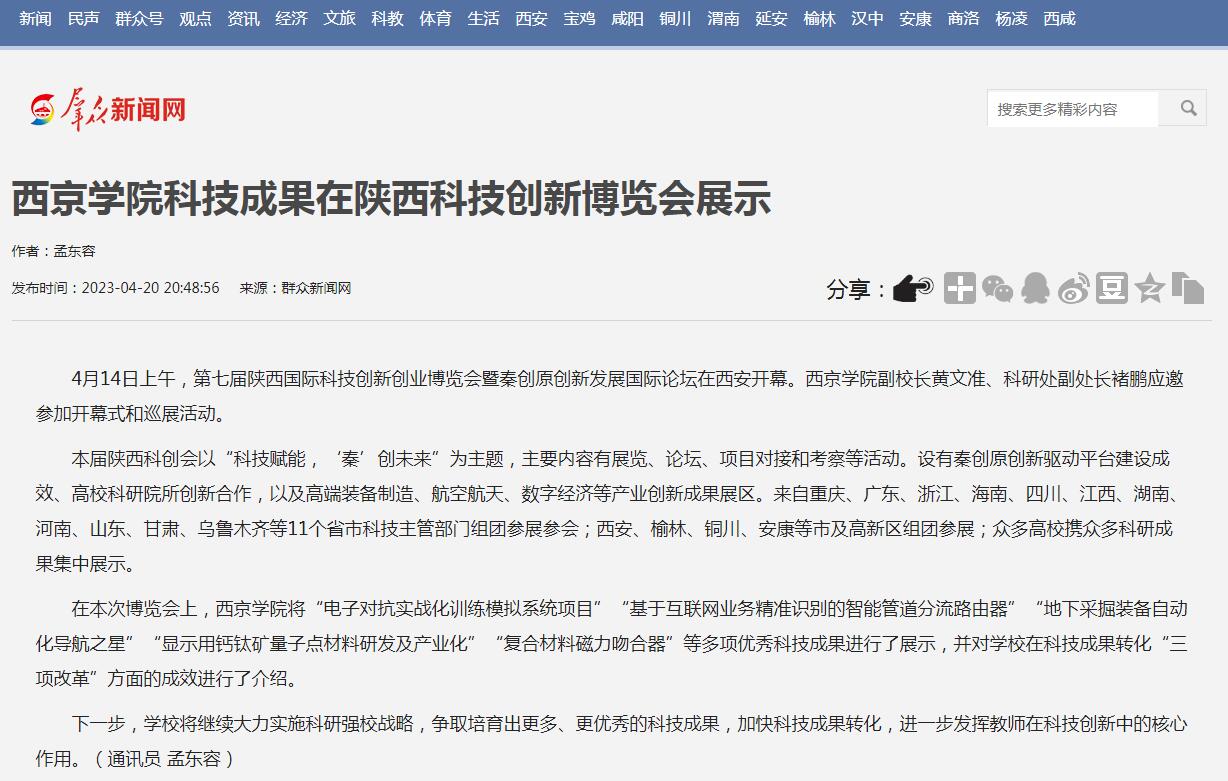 新闻 民声 群众号 观点 资讯 经济 文旅 科教 体育 生活 西安 宝鸡 咸阳 铜川 渭南 延安 榆林 汉中 安康 商洛 杨凌 西咸

群众新闻网

搜索更多精彩内容

西京学院科技成果在陕西科技创新博览会展示

作者：孟东容

发布时间：2023-04-20 20:48:56 来源：群众新闻网

分享：

4月14日上午，第七届陕西国际科技创新创业博览会暨秦创原创新发展国际论坛在西安开幕。西京学院副校长黄文准、科研处副处长褚鹏应邀参加开幕式和巡展活动。

本届陕西科创会以“科技赋能，‘秦’创未来”为主题，主要内容有展览、论坛、项目对接和考察等活动。设有秦创原创新驱动平台建设成效、高校科研院所创新合作，以及高端装备制造、航空航天、数字经济等产业创新成果展区。来自重庆、广东、浙江、海南、四川、江西、湖南、河南、山东、甘肃、乌鲁木齐等11个省市科技主管部门组团参展参会；西安、榆林、铜川、安康等市及高新区组团参展；众多高校携众多科研成果集中展示。

在本次博览会上，西京学院将“电子对抗实战化训练模拟系统项目”“基于互联网业务精准识别的智能管道分流路由器”“地下采掘装备自动化导航之星”“显示用钙钛矿量子点材料研发及产业化”“复合材料磁力吻合器”等多项优秀科技成果进行了展示，并对学校在科技成果转化“三项改革”方面的成效进行了介绍。

下一步，学校将继续大力实施科研强校战略，争取培育出更多、更优秀的科技成果，加快科技成果转化，进一步发挥教师在科技创新中的核心作用。（通讯员 孟东容）